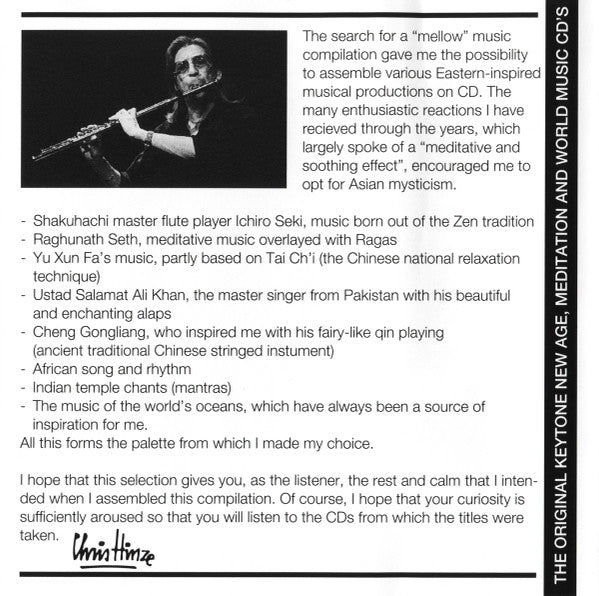 The search for a "mellow" music compilation gave me the possibility to assemble various Eastern-inspired musical productions on CD. The many enthusiastic reactions I have recieved through the years, which largely spoke of a "meditative and soothing effect", encouraged me to opt for Asian mysticism.

- Shakuhachi master flute player Ichiro Seki, music born out of the Zen tradition
- Raghunath Seth, meditative music overlayed with Ragas
- Yu Xun Fa's music, partly based on Tai Ch'i (the Chinese national relaxation technique)
- Ustad Salamat Ali Khan, the master singer from Pakistan with his beautiful and enchanting alaps
- Cheng Gongliang, who inspired me with his fairy-like qin playing (ancient traditional Chinese stringed instument)
- African song and rhythm
- Indian temple chants (mantras)
- The music of the world's oceans, which have always been a source of inspiration for me.
All this forms the palette from which I made my choice.

I hope that this selection gives you, as the listener, the rest and calm that I intended when I assembled this compilation. Of course, I hope that your curiosity is sufficiently aroused so that you will listen to the CDs from which the titles were taken. Chris Hinze

THE ORIGINAL KEYTONE NEW AGE, MEDITATION AND WORLD MUSIC CD'S